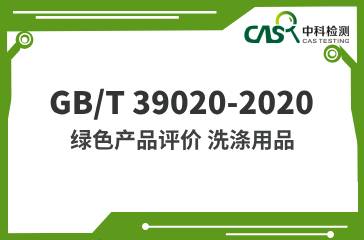 CAS 中科检测
CAS TESTING

GB/T 39020-2020
绿色产品评价 洗涤用品